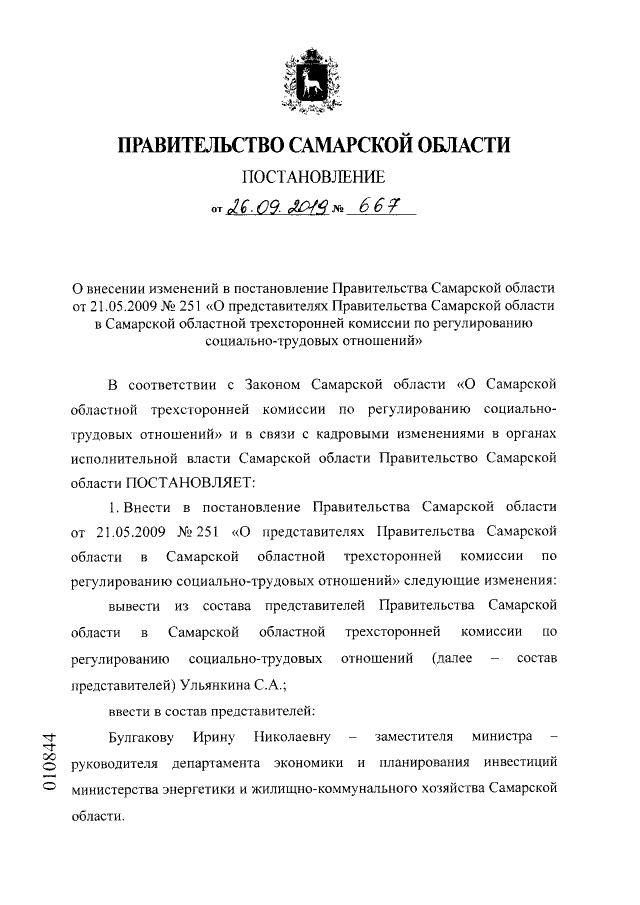 ПРАВИТЕЛЬСТВО САМАРСКОЙ ОБЛАСТИ

ПОСТАНОВЛЕНИЕ

от 26.09.2019 № 667

О внесении изменений в постановление Правительства Самарской области от 21.05.2009 № 251 «О представителях Правительства Самарской области в Самарской областной трехсторонней комиссии по регулированию социально-трудовых отношений»

В соответствии с Законом Самарской области «О Самарской областной трехсторонней комиссии по регулированию социально-трудовых отношений» и в связи с кадровыми изменениями в органах исполнительной власти Самарской области Правительство Самарской области ПОСТАНОВЛЯЕТ:

1. Внести в постановление Правительства Самарской области от 21.05.2009 № 251 «О представителях Правительства Самарской области в Самарской областной трехсторонней комиссии по регулированию социально-трудовых отношений» следующие изменения:

вывести из состава представителей Правительства Самарской области в Самарской областной трехсторонней комиссии по регулированию социально-трудовых отношений (далее – состав представителей) Ульянкина С.А.;

ввести в состав представителей:

Булгакову Ирину Николаевну – заместителя министра – руководителя департамента экономики и планирования инвестиций министерства энергетики и жилищно-коммунального хозяйства Самарской области.

010844